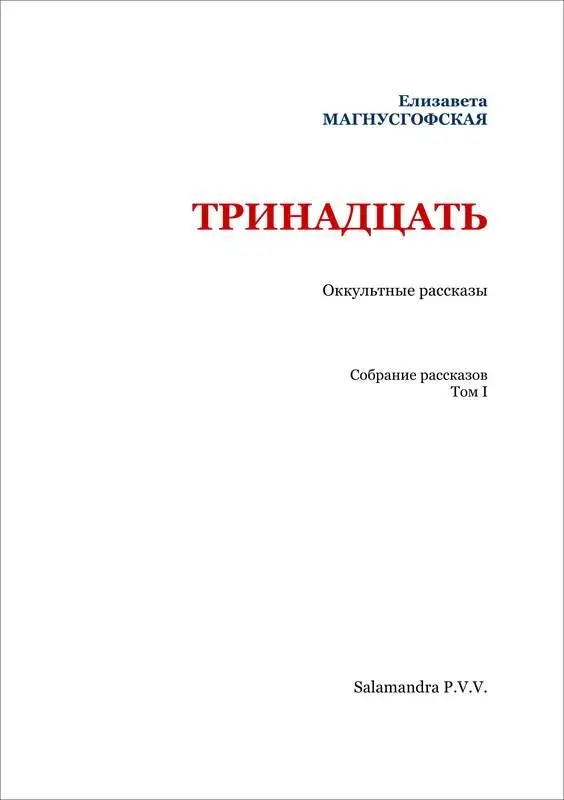 Елизавета
МАГНУСГОФСКАЯ

ТРИНАДЦАТЬ

Оккультные рассказы

Собрание рассказов
Том I

Salamandra P.V.V.